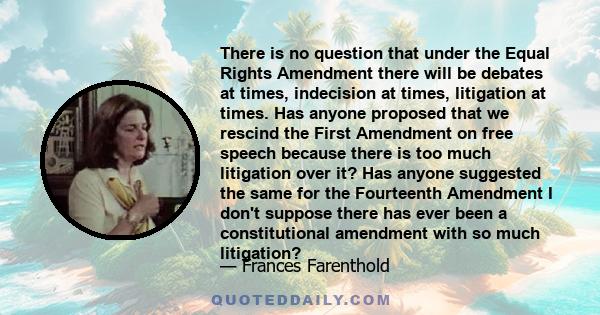 There is no question that under the Equal Rights Amendment there will be debates at times, indecision at times, litigation at times. Has anyone proposed that we rescind the First Amendment on free speech because there is too much litigation over it? Has anyone suggested the same for the Fourteenth Amendment I don't suppose there has ever been a constitutional amendment with so much litigation?

— Frances Farenthold

QUOTEDDAILY.COM